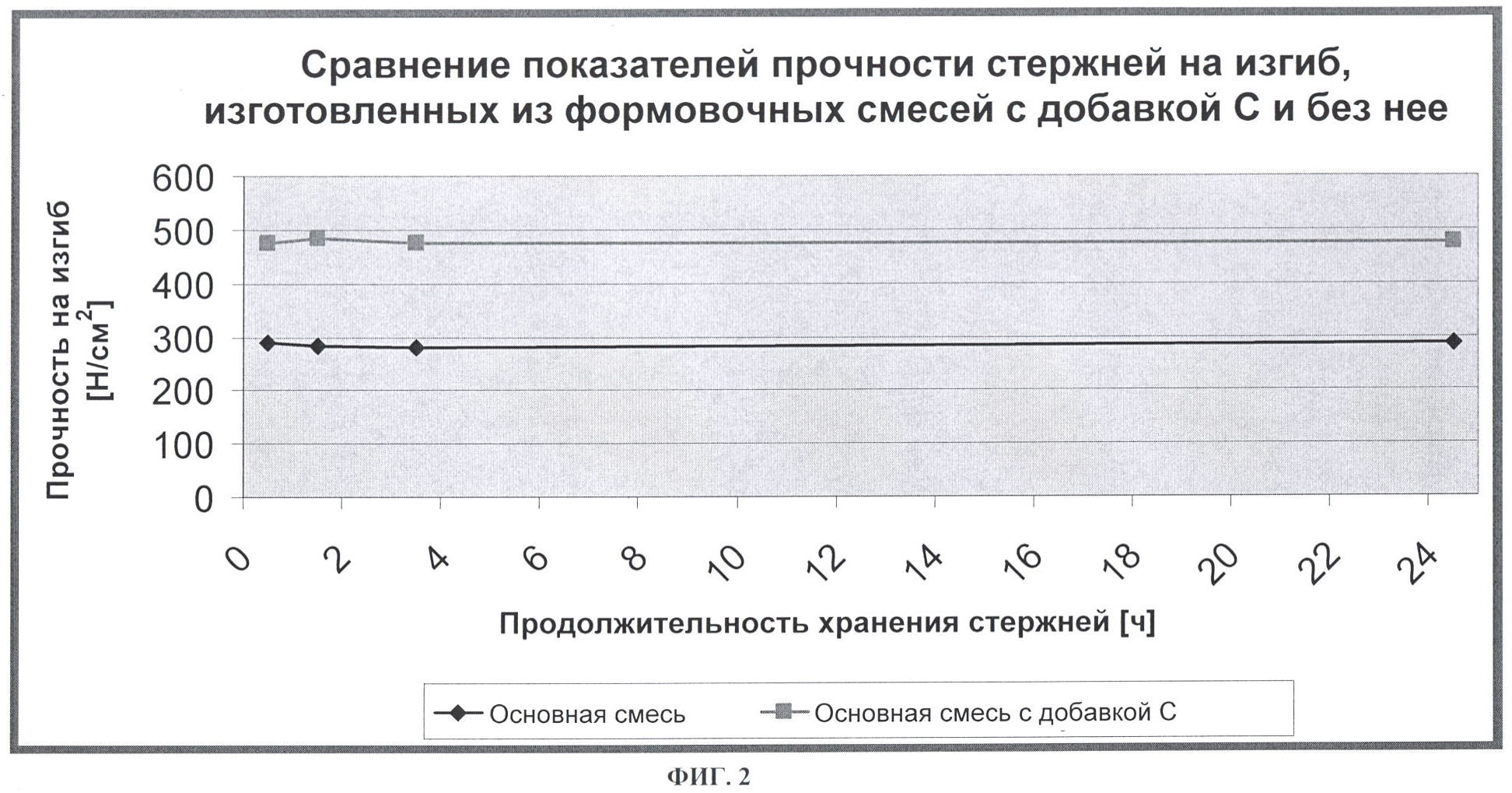 Сравнение показателей прочности стержней на изгиб, изготовленных из формовочных смесей с добавкой С и без нее

Прочность на изгиб [Н/см$^2$]

600
500
400
300
200
100
0

0 2 4 6 8 10 12 14 16 18 20 22 24

Продолжительность хранения стержней [ч]

Основная смесь
Основная смесь с добавкой С

ФИГ. 2